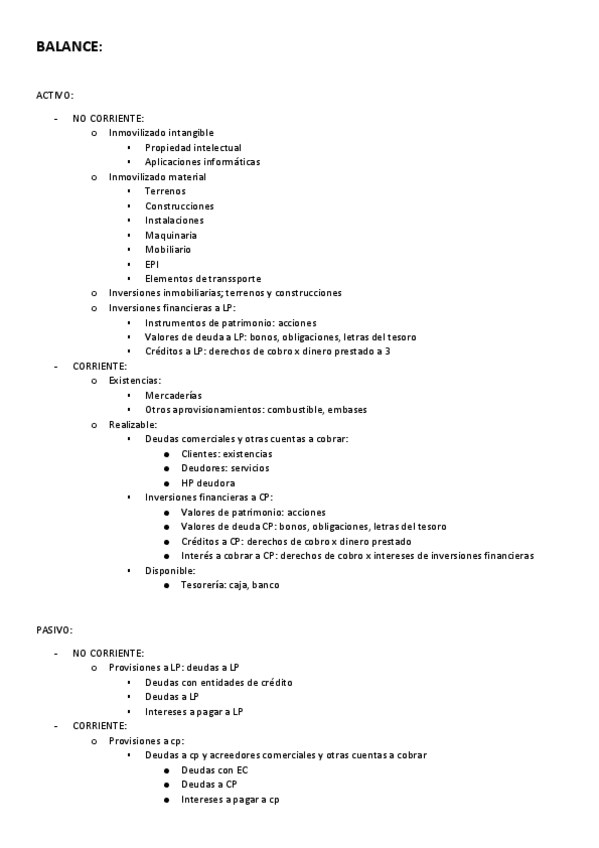 BALANCE:

ACTIVO:

- NO CORRIENTE:
  - Inmovilizado intangible
    - Propiedad intelectual
    - Aplicaciones informáticas
  - Inmovilizado material
    - Terrenos
    - Construcciones
    - Instalaciones
    - Maquinaria
    - Mobiliario
    - EPI
    - Elementos de transsporte
  - Inversiones inmobiliarias; terrenos y construcciones
  - Inversiones financieras a LP:
    - Instrumentos de patrimonio: acciones
    - Valores de deuda a LP: bonos, obligaciones, letras del tesoro
    - Créditos a LP: derechos de cobro x dinero prestado a 3
- CORRIENTE:
  - Existencias:
    - Mercaderías
    - Otros aprovisionamientos: combustible, embases
  - Realizable:
    - Deudas comerciales y otras cuentas a cobrar:
      - Clientes: existencias
      - Deudores: servicios
      - HP deudora
    - Inversiones financieras a CP:
      - Valores de patrimonio: acciones
      - Valores de deuda CP: bonos, obligaciones, letras del tesoro
      - Créditos a CP: derechos de cobro x dinero prestado
      - Interés a cobrar a CP: derechos de cobro x intereses de inversiones financieras
    - Disponible:
      - Tesorería: caja, banco

PASIVO:

- NO CORRIENTE:
  - Provisiones a LP: deudas a LP
    - Deudas con entidades de crédito
    - Deudas a LP
    - Intereses a pagar a LP
- CORRIENTE:
  - Provisiones a cp:
    - Deudas a cp y acreedores comerciales y otras cuentas a cobrar
      - Deudas con EC
      - Deudas a CP
      - Intereses a pagar a cp